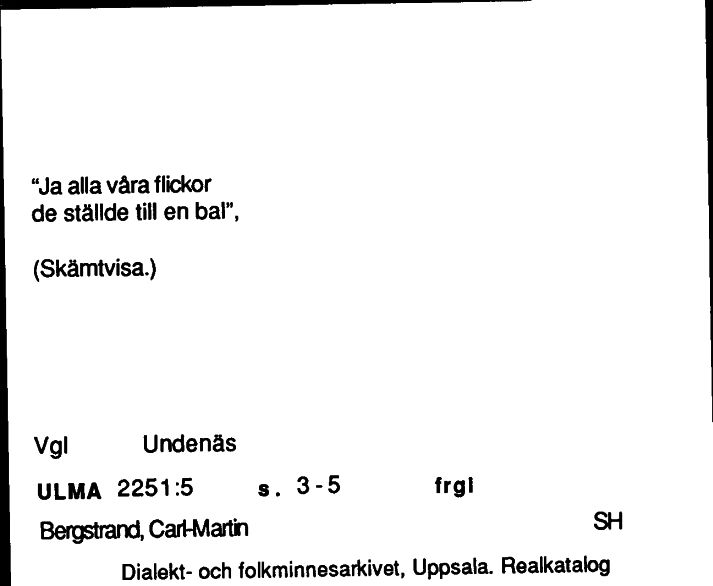 "Ja alla våra flickor de ställde till en bal",

(Skämtvisa.)

Vgl Undenäs

ULMA 2251:5 s. 3-5 frgl

Bergstrand, Carl-Martin SH

Dialekt- och folkminnesarkivet, Uppsala. Realkatalog